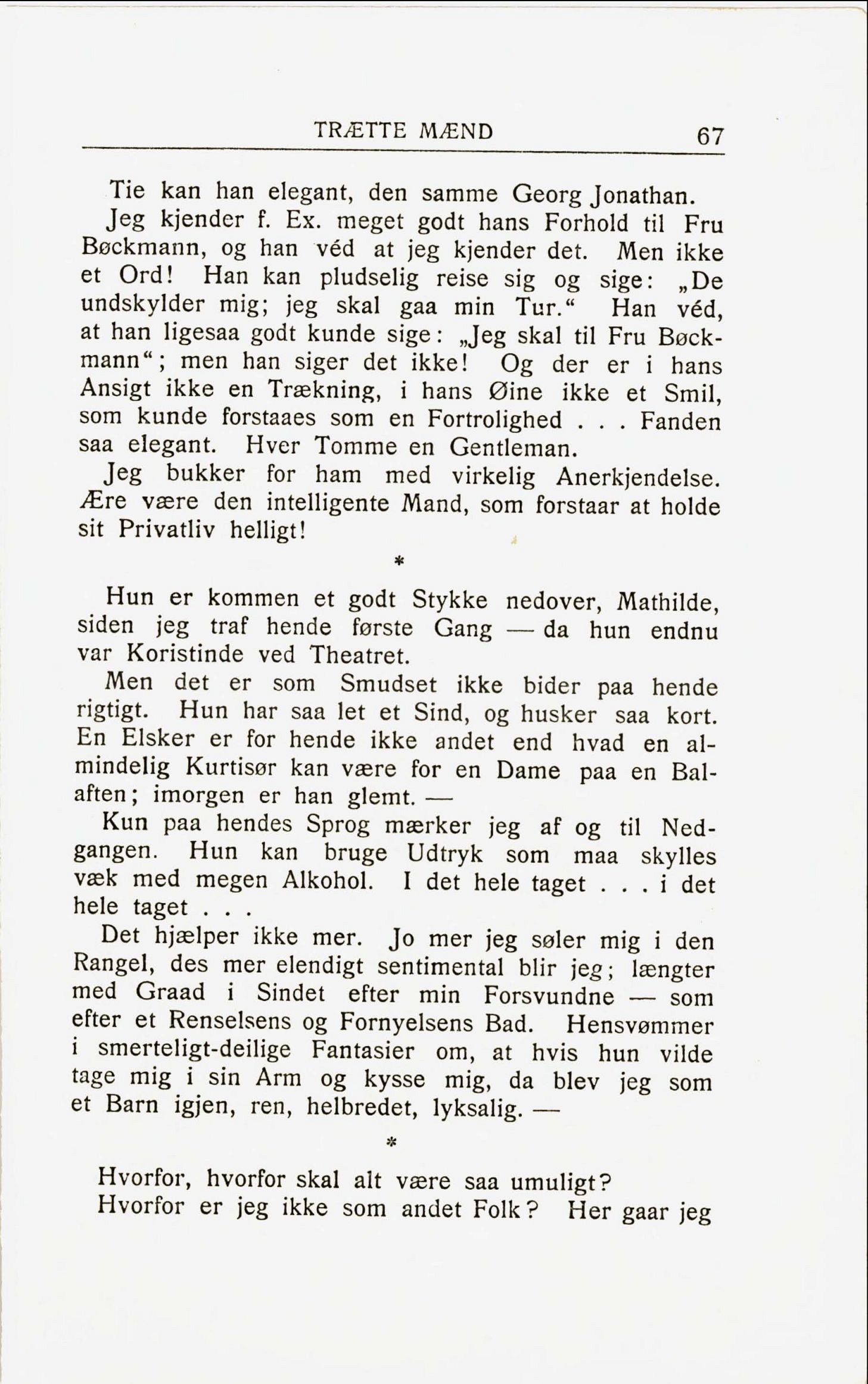 TRÆTTE MÆND 67

Tie kan han elegant, den samme Georg Jonathan.

Jeg kjender f. Ex. meget godt hans Forhold til Fru Bøckmann, og han véd at jeg kjender det. Men ikke et Ord! Han kan pludselig reise sig og sige: „De undskylder mig; jeg skal gaa min Tur.“ Han véd, at han ligesaa godt kunde sige: „Jeg skal til Fru Bøckmann“; men han siger det ikke! Og der er i hans Ansigt ikke en Trækning, i hans Øine ikke et Smil, som kunde forstaaes som en Fortrolighed . . . Fanden saa elegant. Hver Tomme en Gentleman.

Jeg bukker for ham med virkelig Anerkjendelse. Ære være den intelligente Mand, som forstaar at holde sit Privatliv helligt!

*

Hun er kommen et godt Stykke nedover, Mathilde, siden jeg traf hende første Gang — da hun endnu var Koristinde ved Theatret.

Men det er som Smudset ikke bider paa hende rigtigt. Hun har saa let et Sind, og husker saa kort. En Elsker er for hende ikke andet end hvad en almindelig Kurtisør kan være for en Dame paa en Balaften; imorgen er han glemt. —

Kun paa hendes Sprog mærker jeg af og til Nedgangen. Hun kan bruge Udtryk som maa skylles væk med megen Alkohol. I det hele taget . . . i det hele taget . . .

Det hjælper ikke mer. Jo mer jeg søler mig i den Rangel, des mer elendigt sentimental blir jeg; længter med Graad i Sindet efter min Forsvundne — som efter et Renselsens og Fornyelsens Bad. Hensvømmer i smerteligt-deilige Fantasier om, at hvis hun vilde tage mig i sin Arm og kysse mig, da blev jeg som et Barn igjen, ren, helbredet, lyksalig. —

*

Hvorfor, hvorfor skal alt være saa umuligt?

Hvorfor er jeg ikke som andet Folk? Her gaar jeg